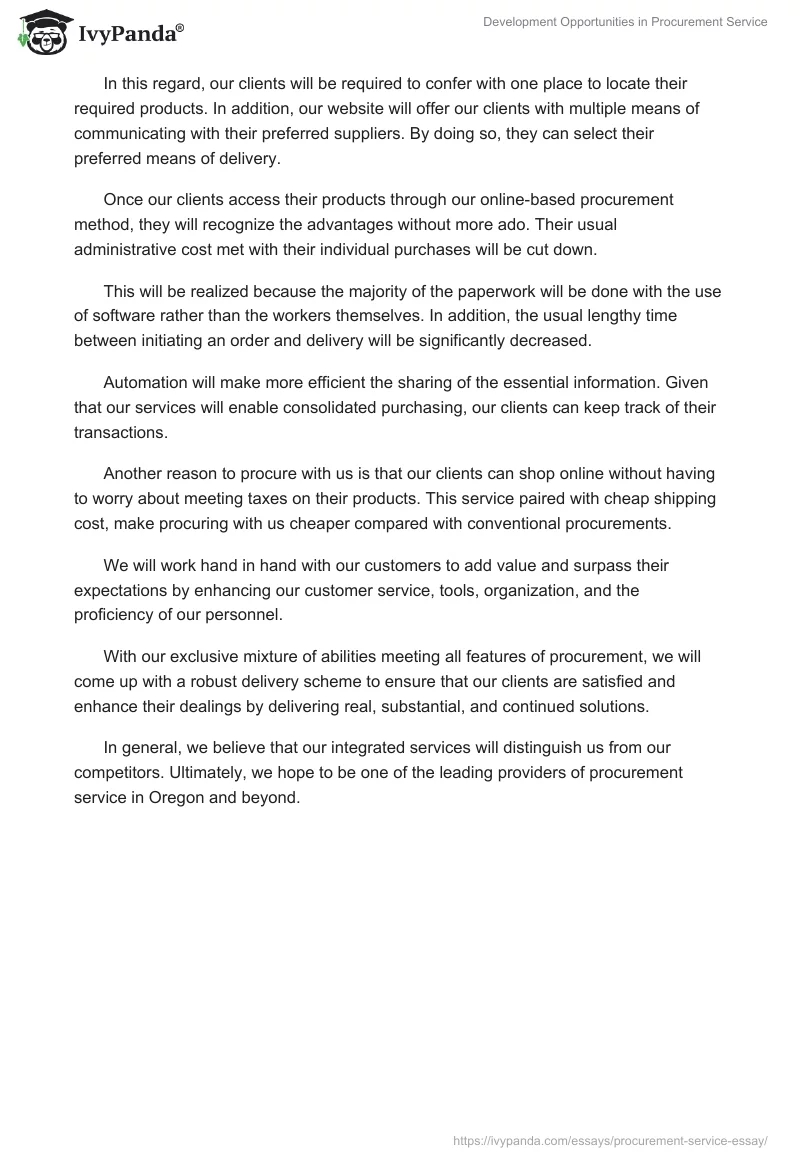 IvyPanda®

Development Opportunities in Procurement Service

In this regard, our clients will be required to confer with one place to locate their required products. In addition, our website will offer our clients with multiple means of communicating with their preferred suppliers. By doing so, they can select their preferred means of delivery.

Once our clients access their products through our online-based procurement method, they will recognize the advantages without more ado. Their usual administrative cost met with their individual purchases will be cut down.

This will be realized because the majority of the paperwork will be done with the use of software rather than the workers themselves. In addition, the usual lengthy time between initiating an order and delivery will be significantly decreased.

Automation will make more efficient the sharing of the essential information. Given that our services will enable consolidated purchasing, our clients can keep track of their transactions.

Another reason to procure with us is that our clients can shop online without having to worry about meeting taxes on their products. This service paired with cheap shipping cost, make procuring with us cheaper compared with conventional procurements.

We will work hand in hand with our customers to add value and surpass their expectations by enhancing our customer service, tools, organization, and the proficiency of our personnel.

With our exclusive mixture of abilities meeting all features of procurement, we will come up with a robust delivery scheme to ensure that our clients are satisfied and enhance their dealings by delivering real, substantial, and continued solutions.

In general, we believe that our integrated services will distinguish us from our competitors. Ultimately, we hope to be one of the leading providers of procurement service in Oregon and beyond.

https://ivypanda.com/essays/procurement-service-essay/